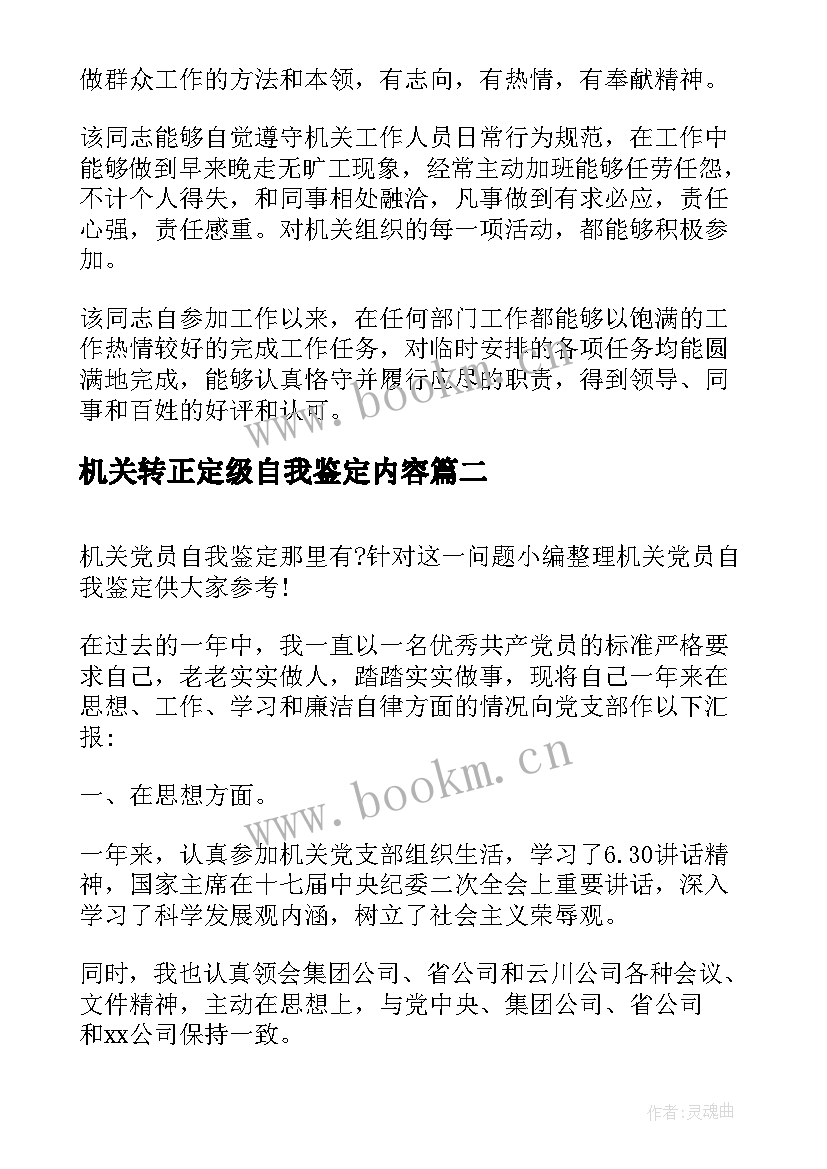 做群众工作的方法和本领，有志向，有热情，有奉献精神。

该同志能够自觉遵守机关工作人员日常行为规范，在工作中能够做到早来晚走无旷工现象，经常主动加班能够任劳任怨，不计个人得失，和同事相处融洽，凡事做到有求必应，责任心强，责任感重。对机关组织的每一项活动，都能够积极参加。

该同志自参加工作以来，在任何部门工作都能够以饱满的工作热情较好的完成工作任务，对临时安排的各项任务均能圆满地完成，能够认真恪守并履行应尽的职责，得到领导、同事和百姓的好评和认可。

www.bookm.cn

机关转正定级自我鉴定内容篇二

机关党员自我鉴定那里有?针对这一问题小编整理机关党员自我鉴定供大家参考!

在过去的一年中，我一直以一名优秀共产党员的标准严格要求自己，老老实实做人，踏踏实实做事，现将自己一年来在思想、工作、学习和廉洁自律方面的情况向党支部作以下汇报:

www.bookm.cn

一、在思想方面。

一年来，认真参加机关党支部组织生活，学习了6.30讲话精神，国家主席在十七届中央纪委二次全会上重要讲话，深入学习了科学发展观内涵，树立了社会主义荣辱观。

同时，我也认真领会集团公司、省公司和云川公司各种会议、文件精神，主动在思想上，与党中央、集团公司、省公司和xx公司保持一致。

作者:灵魂曲